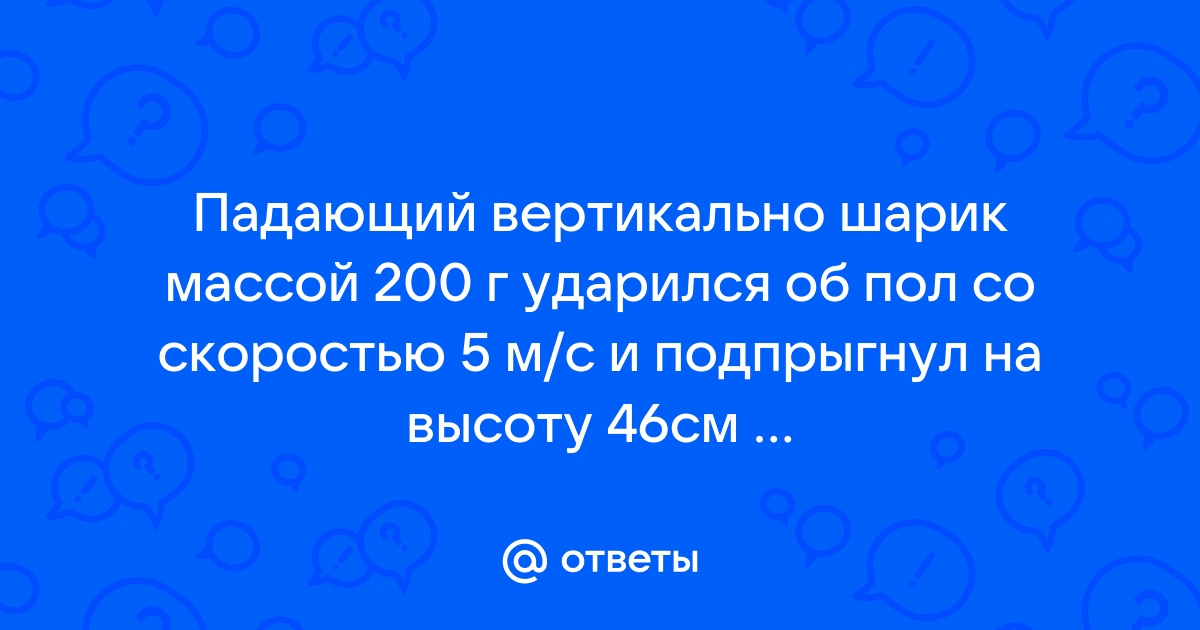 Падающий вертикально шарик массой 200 г ударился об пол со скоростью 5 м/с и подпрыгнул на высоту 46см ...

@ ответы